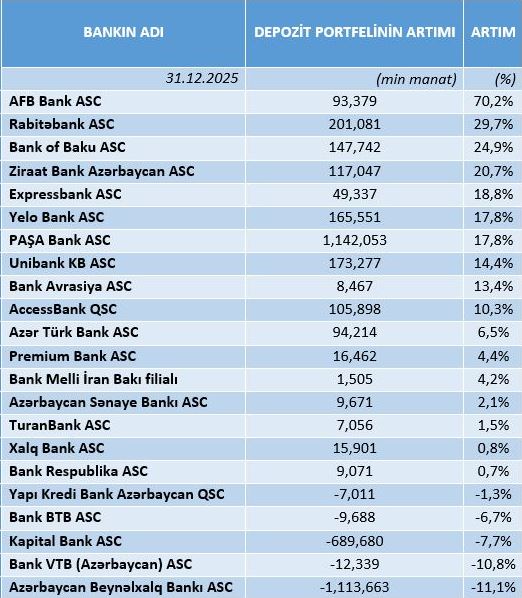 | BANKIN ADI | DEPOZİT PORTFELİNİN ARTIMI | ARTIM |
|---|---|---|
| 31.12.2025 | (min manat) | (%) |
| AFB Bank ASC | 93,379 | 70,2% |
| Rabitəbank ASC | 201,081 | 29,7% |
| Bank of Baku ASC | 147,742 | 24,9% |
| Ziraat Bank Azərbaycan ASC | 117,047 | 20,7% |
| Expressbank ASC | 49,337 | 18,8% |
| Yelo Bank ASC | 165,551 | 17,8% |
| PAŞA Bank ASC | 1,142,053 | 17,8% |
| Unibank KB ASC | 173,277 | 14,4% |
| Bank Avrasiya ASC | 8,467 | 13,4% |
| AccessBank QSC | 105,898 | 10,3% |
| Azər Türk Bank ASC | 94,214 | 6,5% |
| Premium Bank ASC | 16,462 | 4,4% |
| Bank Melli İran Bakı filialı | 1,505 | 4,2% |
| Azərbaycan Sənaye Bankı ASC | 9,671 | 2,1% |
| TuranBank ASC | 7,056 | 1,5% |
| Xalq Bank ASC | 15,901 | 0,8% |
| Bank Respublika ASC | 9,071 | 0,7% |
| Yapı Kredi Bank Azərbaycan QSC | -7,011 | -1,3% |
| Bank BTB ASC | -9,688 | -6,7% |
| Kapital Bank ASC | -689,680 | -7,7% |
| Bank VTB (Azərbaycan) ASC | -12,339 | -10,8% |
| Azərbaycan Beynəlxalq Bankı ASC | -1,113,663 | -11,1% |